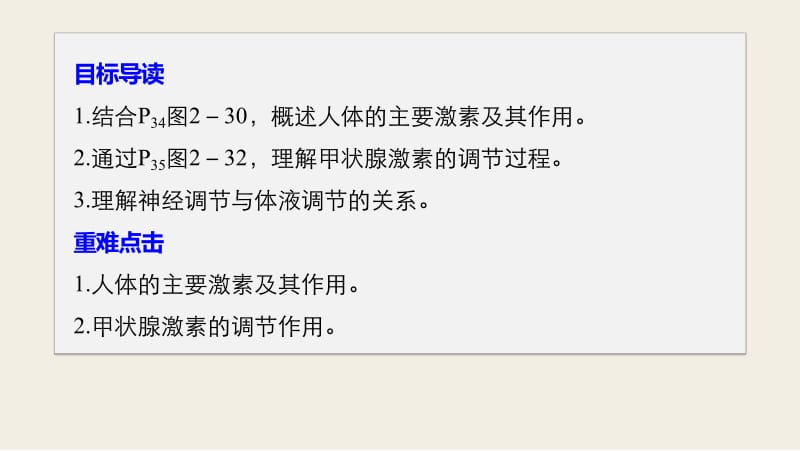 目标导读

1.结合$P_{34}$图2－30，概述人体的主要激素及其作用。

2.通过$P_{35}$图2－32，理解甲状腺激素的调节过程。

3.理解神经调节与体液调节的关系。

重难点击

1.人体的主要激素及其作用。

2.甲状腺激素的调节作用。